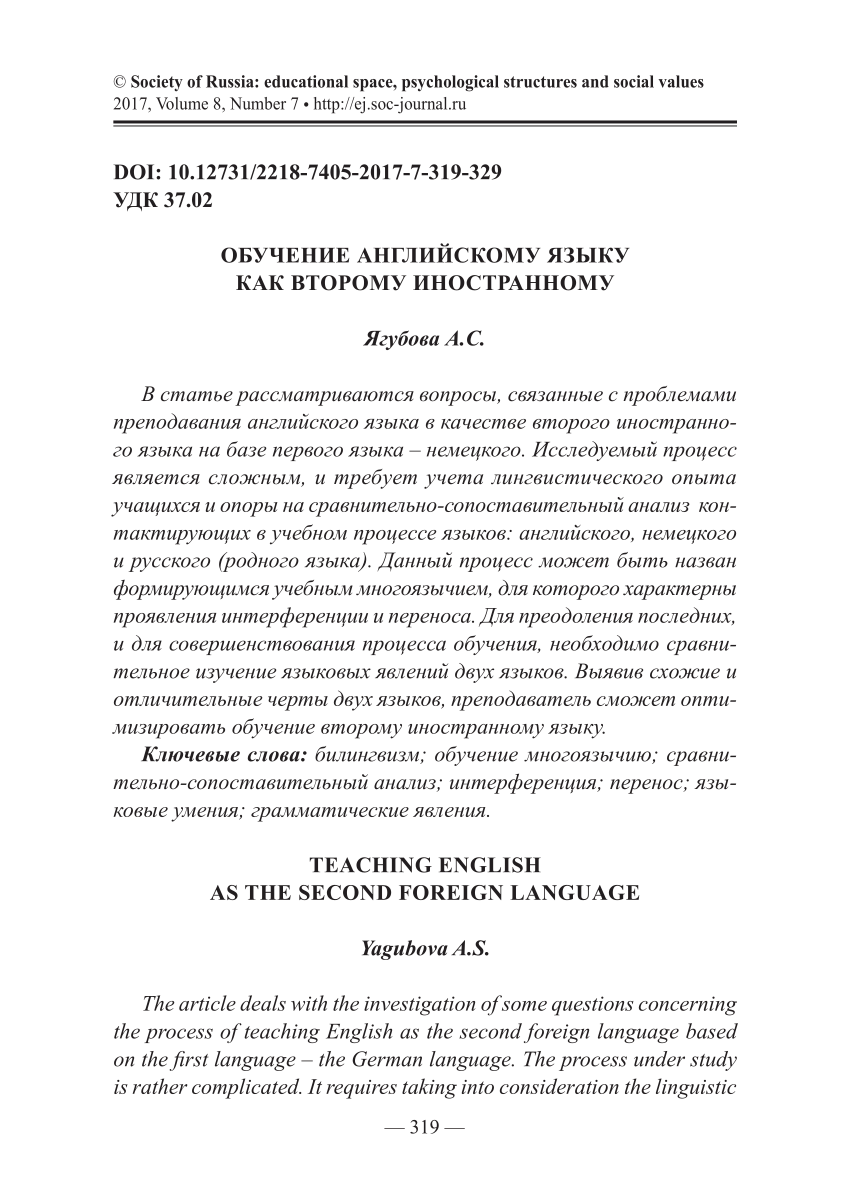 © Society of Russia: educational space, psychological structures and social values
2017, Volume 8, Number 7 • http://ej.soc-journal.ru

DOI: 10.12731/2218-7405-2017-7-319-329
УДК 37.02

ОБУЧЕНИЕ АНГЛИЙСКОМУ ЯЗЫКУ
КАК ВТОРОМУ ИНОСТРАННОМУ

Ягубова А.С.

В статье рассматриваются вопросы, связанные с проблемами преподавания английского языка в качестве второго иностранного языка на базе первого языка – немецкого. Исследуемый процесс является сложным, и требует учета лингвистического опыта учащихся и опоры на сравнительно-сопоставительный анализ контактирующих в учебном процессе языков: английского, немецкого и русского (родного языка). Данный процесс может быть назван формирующимся учебным многоязычием, для которого характерны проявления интерференции и переноса. Для преодоления последних, и для совершенствования процесса обучения, необходимо сравнительное изучение языковых явлений двух языков. Выявив схожие и отличительные черты двух языков, преподаватель сможет оптимизировать обучение второму иностранному языку.

Ключевые слова: билингвизм; обучение многоязычию; сравнительно-сопоставительный анализ; интерференция; перенос; языковые умения; грамматические явления.

TEACHING ENGLISH
AS THE SECOND FOREIGN LANGUAGE

Yagubova A.S.

The article deals with the investigation of some questions concerning the process of teaching English as the second foreign language based on the first language – the German language. The process under study is rather complicated. It requires taking into consideration the linguistic

— 319 —